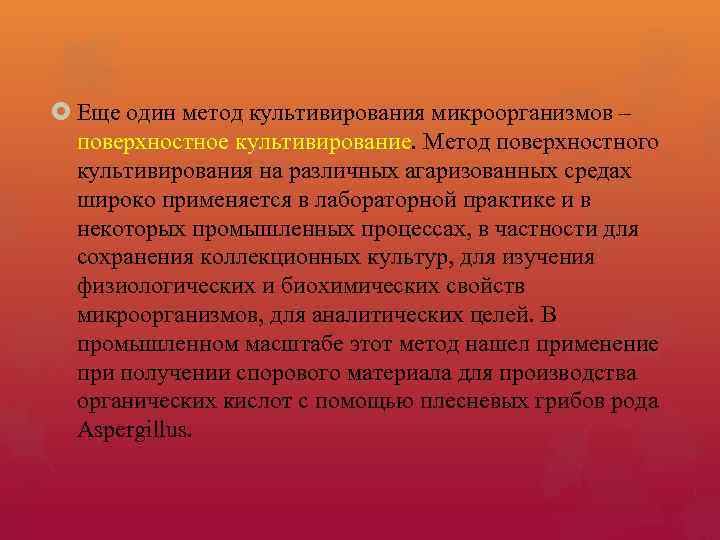 Еще один метод культивирования микроорганизмов – поверхностное культивирование. Метод поверхностного культивирования на различных агаризованных средах широко применяется в лабораторной практике и в некоторых промышленных процессах, в частности для сохранения коллекционных культур, для изучения физиологических и биохимических свойств микроорганизмов, для аналитических целей. В промышленном масштабе этот метод нашел применение при получении спорового материала для производства органических кислот с помощью плесневых грибов рода Aspergillus.